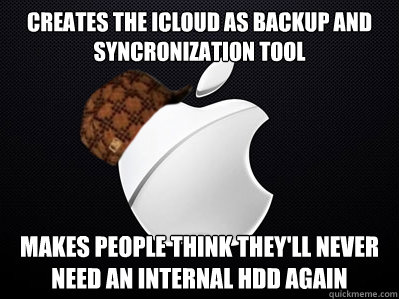 CREATES THE ICLOUD AS BACKUP AND SYNCRONIZATION TOOL

MAKES PEOPLE THINK THEY'LL NEVER NEED AN INTERNAL HDD AGAIN

quickmeme.com